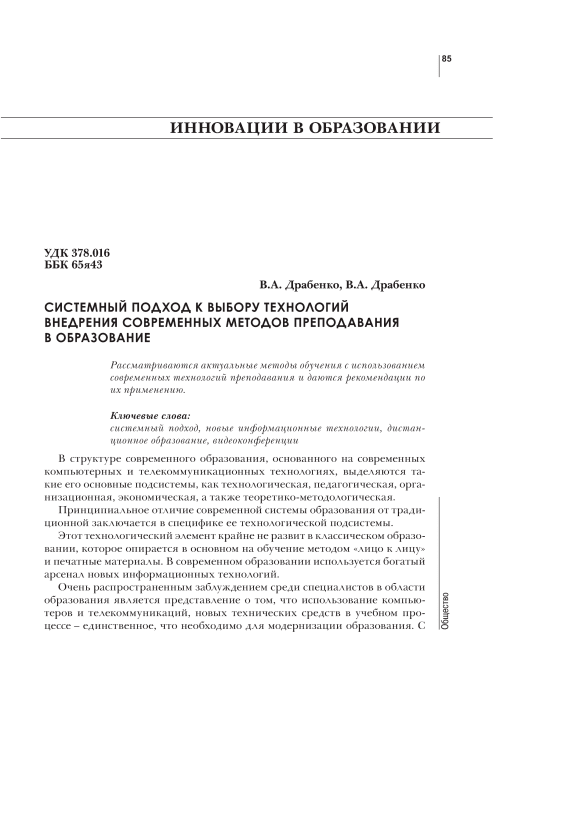 85

ИННОВАЦИИ В ОБРАЗОВАНИИ

УДК 378.016
ББК 65я43

В.А. Драбенко, В.А. Драбенко

СИСТЕМНЫЙ ПОДХОД К ВЫБОРУ ТЕХНОЛОГИЙ ВНЕДРЕНИЯ СОВРЕМЕННЫХ МЕТОДОВ ПРЕПОДАВАНИЯ В ОБРАЗОВАНИЕ

Рассматриваются актуальные методы обучения с использованием современных технологий преподавания и даются рекомендации по их применению.

Ключевые слова:
системный подход, новые информационные технологии, дистанционное образование, видеоконференции

В структуре современного образования, основанного на современных компьютерных и телекоммуникационных технологиях, выделяются такие его основные подсистемы, как технологическая, педагогическая, организационная, экономическая, а также теоретико-методологическая.

Принципиальное отличие современной системы образования от традиционной заключается в специфике ее технологической подсистемы.

Этот технологический элемент крайне не развит в классическом образовании, которое опирается в основном на обучение методом «лицо к лицу» и печатные материалы. В современном образовании используется богатый арсенал новых информационных технологий.

Очень распространенным заблуждением среди специалистов в области образования является представление о том, что использование компьютеров и телекоммуникаций, новых технических средств в учебном процессе – единственное, что необходимо для модернизации образования. С

Общество